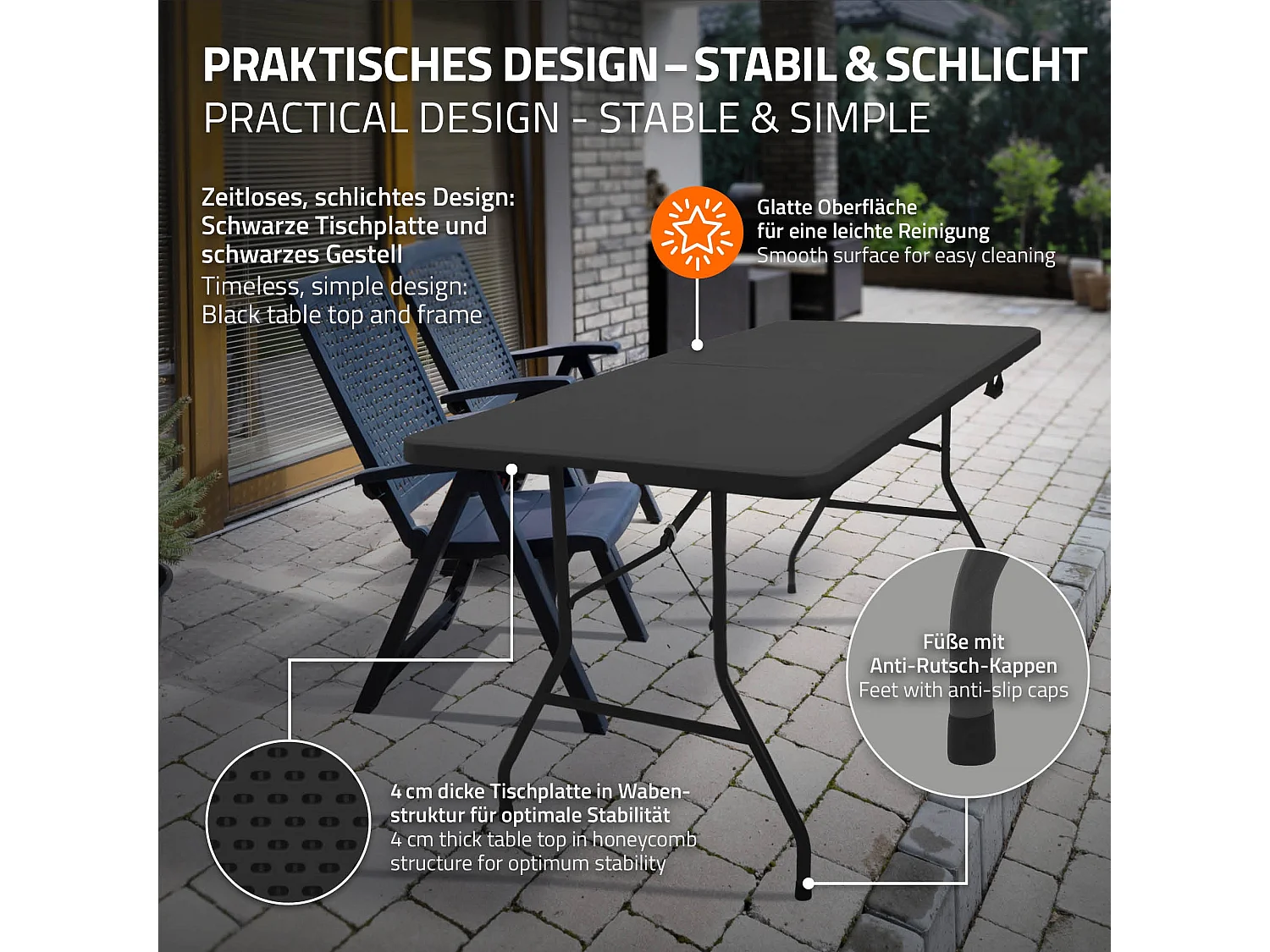 PRAKTISCHES DESIGN – STABIL & SCHLICHT
PRACTICAL DESIGN - STABLE & SIMPLE

Zeitloses, schlichtes Design: Schwarze Tischplatte und schwarzes Gestell
Timeless, simple design: Black table top and frame

Glatte Oberfläche für eine leichte Reinigung
Smooth surface for easy cleaning

Füße mit Anti-Rutsch-Kappen
Feet with anti-slip caps

4 cm dicke Tischplatte in Wabenstruktur für optimale Stabilität
4 cm thick table top in honeycomb structure for optimum stability